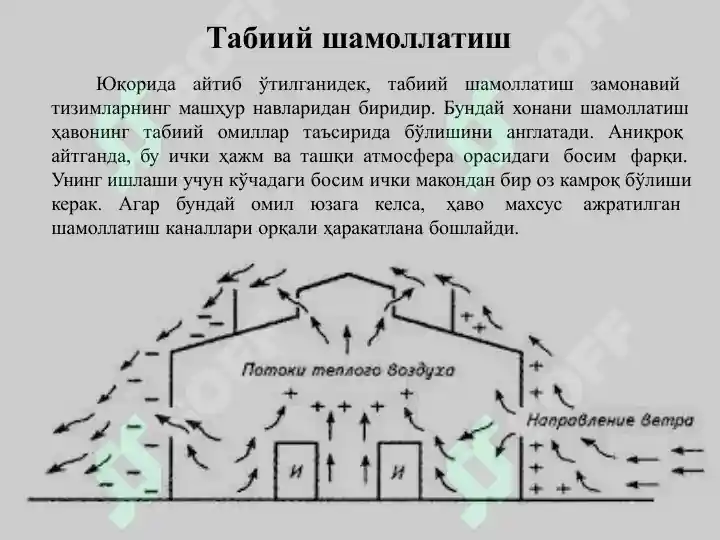 Табиий шамоллатиш

Юқорида айтиб ўтилганидек, табиий шамоллатиш замонавий тизимларнинг машҳур навларидан биридир. Бундай хонани шамоллатиш ҳавонинг табиий омиллар таъсирида бўлишини англатади. Аниқроқ айтганда, бу ички ҳажм ва ташқи атмосфера орасидаги босим фарқи. Унинг ишлаши учун кўчадаги босим ички макондан бир оз камроқ бўлиши керак. Агар бундай омил юзага келса, ҳаво махсус ажратилган шамоллатиш каналлари орқали ҳаракатлана бошлайди.

Потоки теплого воздуха

Направление ветра

И

И